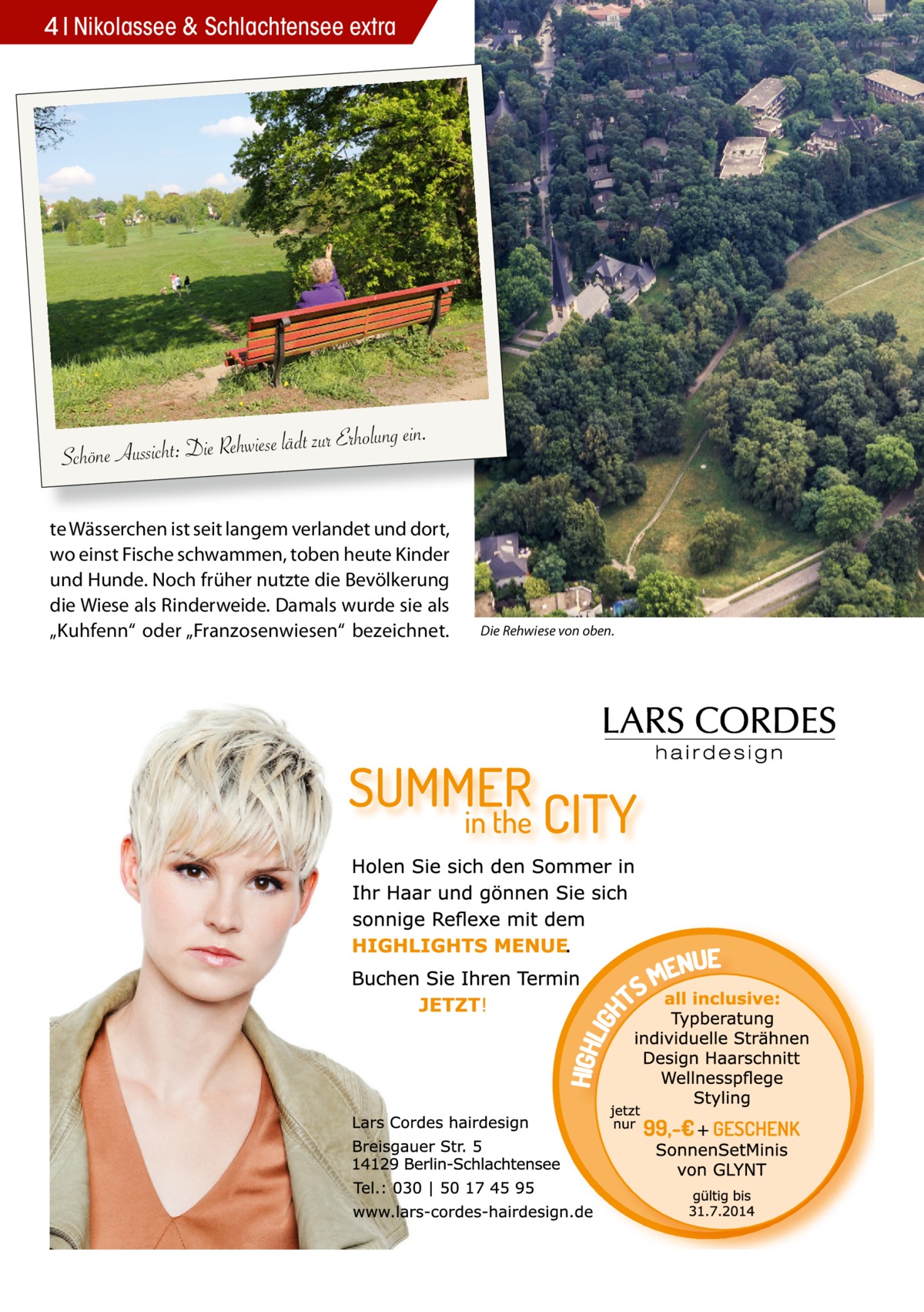 4 | Nikolassee & Schlachtensee extra

Schöne Aussicht: Die Rehwiese lädt zur Erholung ein.

te Wässerchen ist seit langem verlandet und dort, wo einst Fische schwammen, toben heute Kinder und Hunde. Noch früher nutzte die Bevölkerung die Wiese als Rinderweide. Damals wurde sie als „Kuhfenn“ oder „Franzosenwiesen“ bezeichnet.

Die Rehwiese von oben.

LARS CORDES
hairdesign

SUMMER in the CITY

Holen Sie sich den Sommer in Ihr Haar und gönnen Sie sich sonnige Reflexe mit dem HIGHLIGHTS MENUE.

Buchen Sie Ihren Termin JETZT!

Lars Cordes hairdesign
Breisgauer Str. 5
14129 Berlin-Schlachtensee
Tel.: 030 | 50 17 45 95
www.lars-cordes-hairdesign.de

HIGHLIGHTS MENUE
all inclusive:
Typberatung
individuelle Strähnen
Design Haarschnitt
Wellnesspflege
Styling
jetzt nur 99,-€ + GESCHENK
SonnenSetMinis von GLYNT
gültig bis 31.7.2014